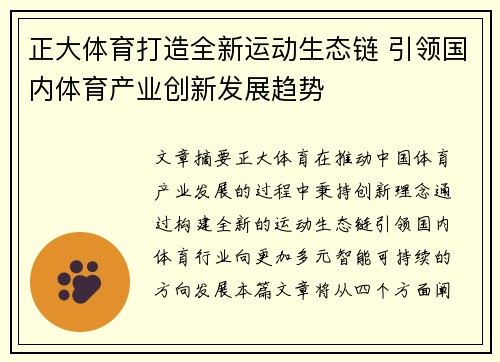 正大体育打造全新运动生态链 引领国内体育产业创新发展趋势

文章摘要正大体育在推动中国体育产业发展的过程中秉持创新理念通过构建全新的运动生态链引领国内体育行业向更加多元智能可持续的方向发展本篇文章将从四个方面阐